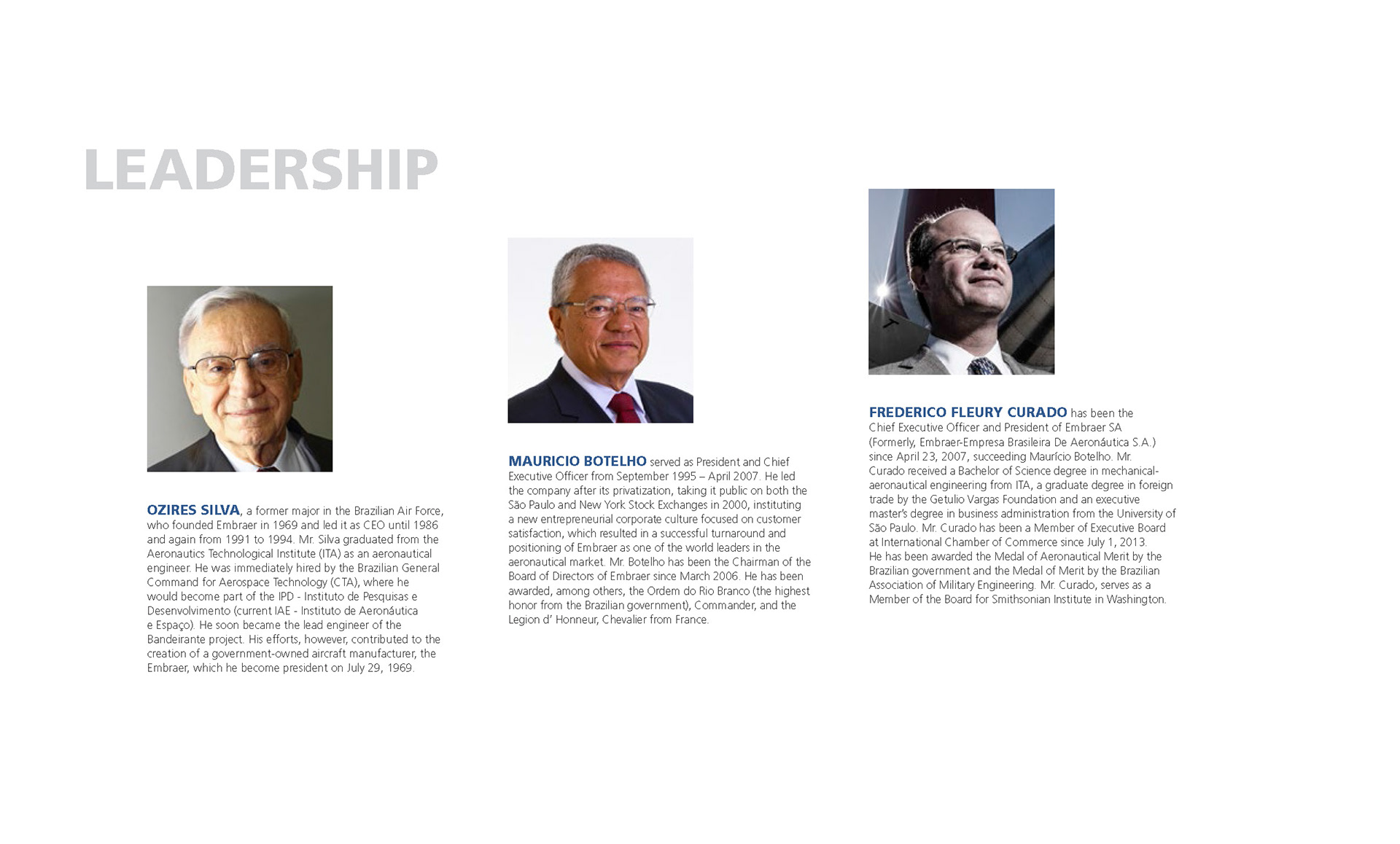 LEADERSHIP

OZIRES SILVA, a former major in the Brazilian Air Force, who founded Embraer in 1969 and led it as CEO until 1986 and again from 1991 to 1994. Mr. Silva graduated from the Aeronautics Technological Institute (ITA) as an aeronautical engineer. He was immediately hired by the Brazilian General Command for Aerospace Technology (CTA), where he would become part of the IPD - Instituto de Pesquisas e Desenvolvimento (current IAE - Instituto de Aeronáutica e Espaço). He soon became the lead engineer of the Bandeirante project. His efforts, however, contributed to the creation of a government-owned aircraft manufacturer, the Embraer, which he become president on July 29, 1969.

MAURICIO BOTELHO served as President and Chief Executive Officer from September 1995 – April 2007. He led the company after its privatization, taking it public on both the São Paulo and New York Stock Exchanges in 2000, instituting a new entrepreneurial corporate culture focused on customer satisfaction, which resulted in a successful turnaround and positioning of Embraer as one of the world leaders in the aeronautical market. Mr. Botelho has been the Chairman of the Board of Directors of Embraer since March 2006. He has been awarded, among others, the Ordem do Rio Branco (the highest honor from the Brazilian government), Commander, and the Legion d' Honneur, Chevalier from France.

FREDERICO FLEURY CURADO has been the Chief Executive Officer and President of Embraer SA (Formerly, Embraer-Empresa Brasileira De Aeronáutica S.A.) since April 23, 2007, succeeding Maurício Botelho. Mr. Curado received a Bachelor of Science degree in mechanical-aeronautical engineering from ITA, a graduate degree in foreign trade by the Getulio Vargas Foundation and an executive master's degree in business administration from the University of São Paulo. Mr. Curado has been a Member of Executive Board at International Chamber of Commerce since July 1, 2013. He has been awarded the Medal of Aeronautical Merit by the Brazilian government and the Medal of Merit by the Brazilian Association of Military Engineering. Mr. Curado, serves as a Member of the Board for Smithsonian Institute in Washington.